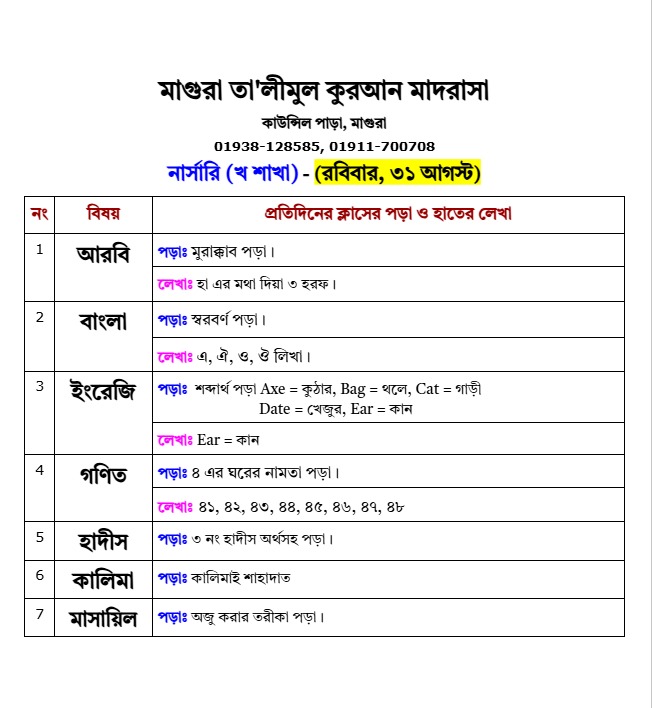 মাগুরা তা'লীমুল কুরআন মাদরাসা

কাউন্সিল পাড়া, মাগুরা

01938-128585, 01911-700708

নার্সারি (খ শাখা) - (রবিবার, ৩১ আগস্ট)

| নং | বিষয় | প্রতিদিনের ক্লাসের পড়া ও হাতের লেখা |
|---|---|---|
| 1 | আরবি | পড়াঃ মুরাক্কাব পড়া। |
| | | লেখাঃ হা এর মথা দিয়া ৩ হরফ। |
| 2 | বাংলা | পড়াঃ স্বরবর্ণ পড়া। |
| | | লেখাঃ এ, ঐ, ও, ঔ লিখা। |
| 3 | ইংরেজি | পড়াঃ শব্দার্থ পড়া Axe = কুঠার, Bag = থলে, Cat = গাড়ী Date = খেজুর, Ear = কান |
| | | লেখাঃ Ear = কান |
| 4 | গণিত | পড়াঃ ৪ এর ঘরের নামতা পড়া। |
| | | লেখাঃ ৪১, ৪২, ৪৩, ৪৪, ৪৫, ৪৬, ৪৭, ৪৮ |
| 5 | হাদীস | পড়াঃ ৩ নং হাদীস অর্থসহ পড়া। |
| 6 | কালিমা | পড়াঃ কালিমাই শাহাদাত |
| 7 | মাসায়িল | পড়াঃ অজু করার তরীকা পড়া। |